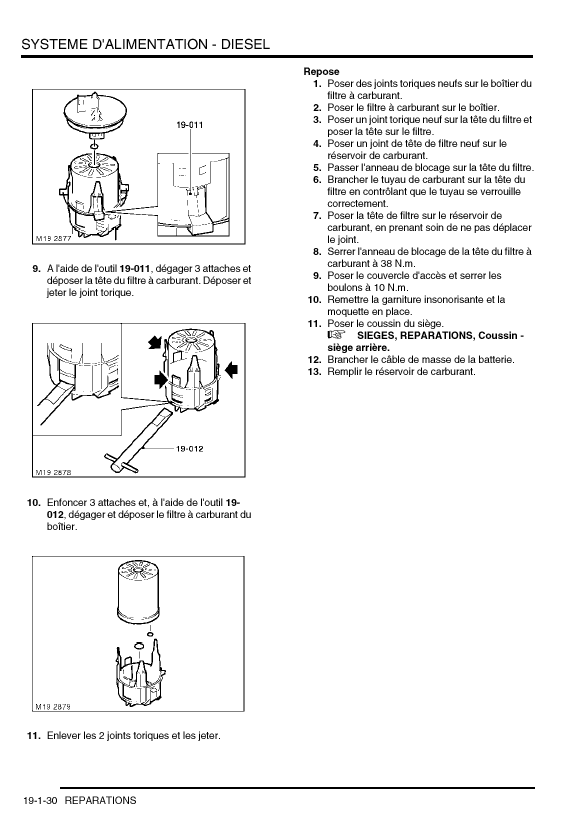 SYSTEME D'ALIMENTATION - DIESEL

19-011

M19 2877

9. A l'aide de l'outil 19-011, dégager 3 attaches et déposer la tête du filtre à carburant. Déposer et jeter le joint torique.

19-012

M19 2878

10. Enfoncer 3 attaches et, à l'aide de l'outil 19-012, dégager et déposer le filtre à carburant du boîtier.

M19 2879

11. Enlever les 2 joints toriques et les jeter.

Repose
1. Poser des joints toriques neufs sur le boîtier du filtre à carburant.
2. Poser le filtre à carburant sur le boîtier.
3. Poser un joint torique neuf sur la tête du filtre et poser la tête sur le filtre.
4. Poser un joint de tête de filtre neuf sur le réservoir de carburant.
5. Passer l'anneau de blocage sur la tête du filtre.
6. Brancher le tuyau de carburant sur la tête du filtre en contrôlant que le tuyau se verrouille correctement.
7. Poser la tête de filtre sur le réservoir de carburant, en prenant soin de ne pas déplacer le joint.
8. Serrer l'anneau de blocage de la tête du filtre à carburant à 38 N.m.
9. Poser le couvercle d'accès et serrer les boulons à 10 N.m.
10. Remettre la garniture insonorisante et la moquette en place.
11. Poser le coussin du siège.
☞ SIEGES, REPARATIONS, Coussin - siège arrière.
12. Brancher le câble de masse de la batterie.
13. Remplir le réservoir de carburant.

19-1-30 REPARATIONS